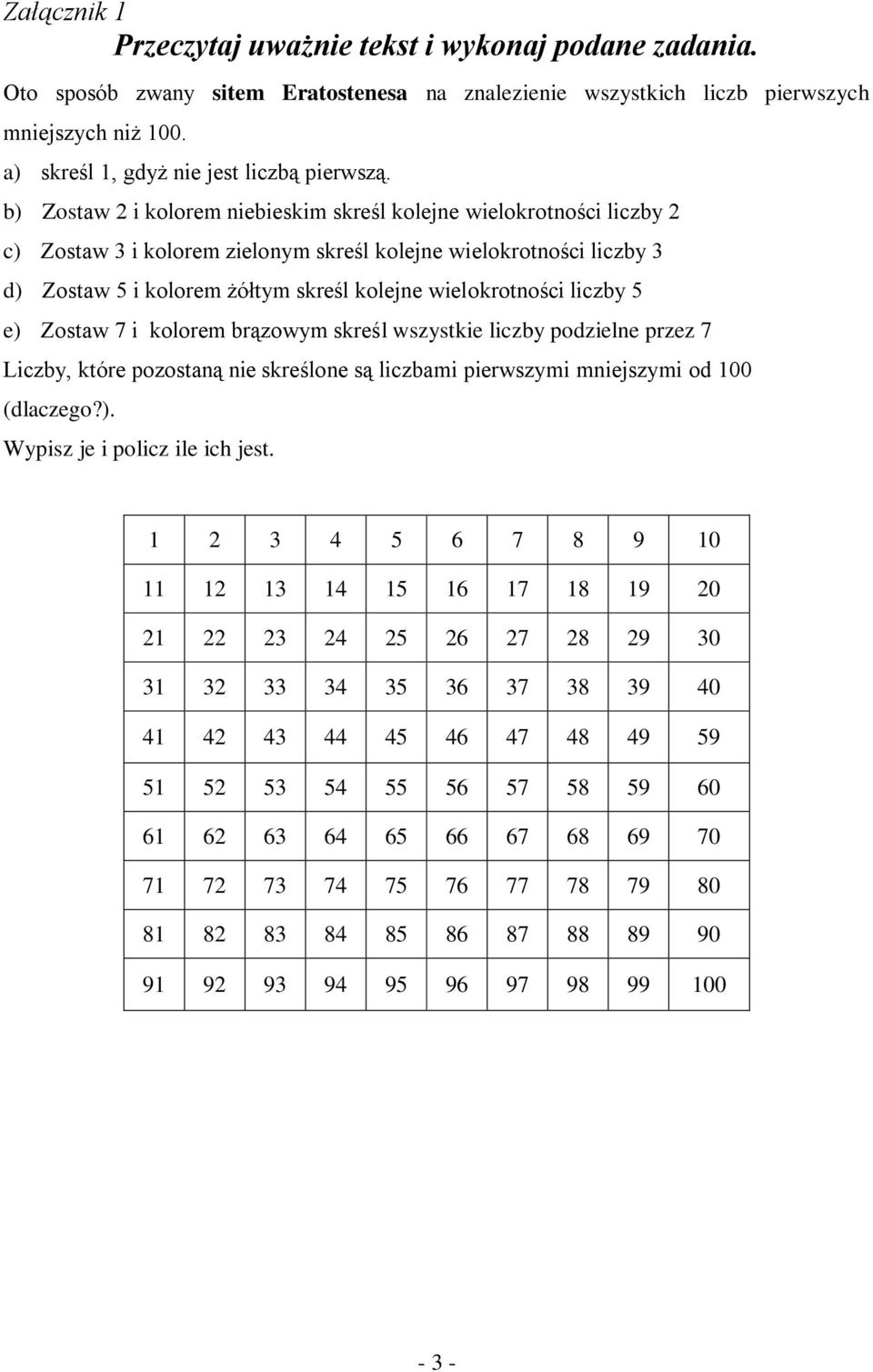 Załącznik 1

Przeczytaj uważnie tekst i wykonaj podane zadania.

Oto sposób zwany sitem Eratostenesa na znalezienie wszystkich liczb pierwszych mniejszych niż 100.

a) skreśl 1, gdyż nie jest liczbą pierwszą.

b) Zostaw 2 i kolorem niebieskim skreśl kolejne wielokrotności liczby 2

c) Zostaw 3 i kolorem zielonym skreśl kolejne wielokrotności liczby 3

d) Zostaw 5 i kolorem żółtym skreśl kolejne wielokrotności liczby 5

e) Zostaw 7 i kolorem brązowym skreśl wszystkie liczby podzielne przez 7

Liczby, które pozostaną nie skreślone są liczbami pierwszymi mniejszymi od 100 (dlaczego?).

Wypisz je i policz ile ich jest.

| 1 | 2 | 3 | 4 | 5 | 6 | 7 | 8 | 9 | 10 |
|---|---|---|---|---|---|---|---|---|---|
| 11 | 12 | 13 | 14 | 15 | 16 | 17 | 18 | 19 | 20 |
| 21 | 22 | 23 | 24 | 25 | 26 | 27 | 28 | 29 | 30 |
| 31 | 32 | 33 | 34 | 35 | 36 | 37 | 38 | 39 | 40 |
| 41 | 42 | 43 | 44 | 45 | 46 | 47 | 48 | 49 | 59 |
| 51 | 52 | 53 | 54 | 55 | 56 | 57 | 58 | 59 | 60 |
| 61 | 62 | 63 | 64 | 65 | 66 | 67 | 68 | 69 | 70 |
| 71 | 72 | 73 | 74 | 75 | 76 | 77 | 78 | 79 | 80 |
| 81 | 82 | 83 | 84 | 85 | 86 | 87 | 88 | 89 | 90 |
| 91 | 92 | 93 | 94 | 95 | 96 | 97 | 98 | 99 | 100 |

- 3 -